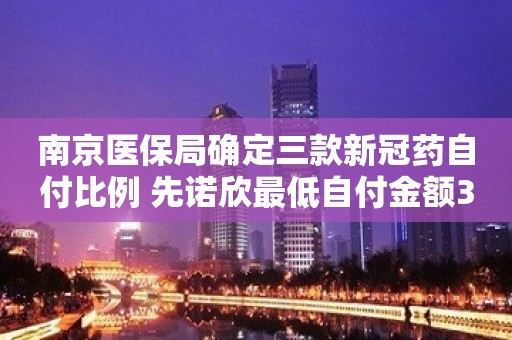 南京医保局确定三款新冠药自付比例 先诺欣最低自付金额3